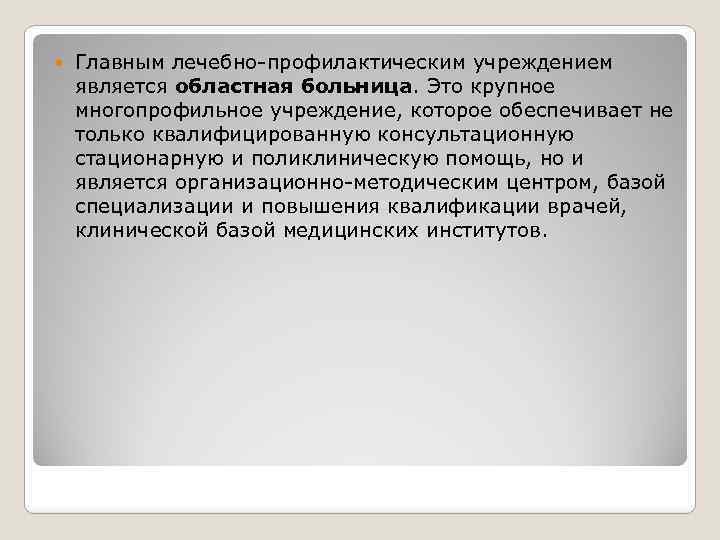 Главным лечебно-профилактическим учреждением является областная больница. Это крупное многопрофильное учреждение, которое обеспечивает не только квалифицированную консультационную стационарную и поликлиническую помощь, но и является организационно-методическим центром, базой специализации и повышения квалификации врачей, клинической базой медицинских институтов.